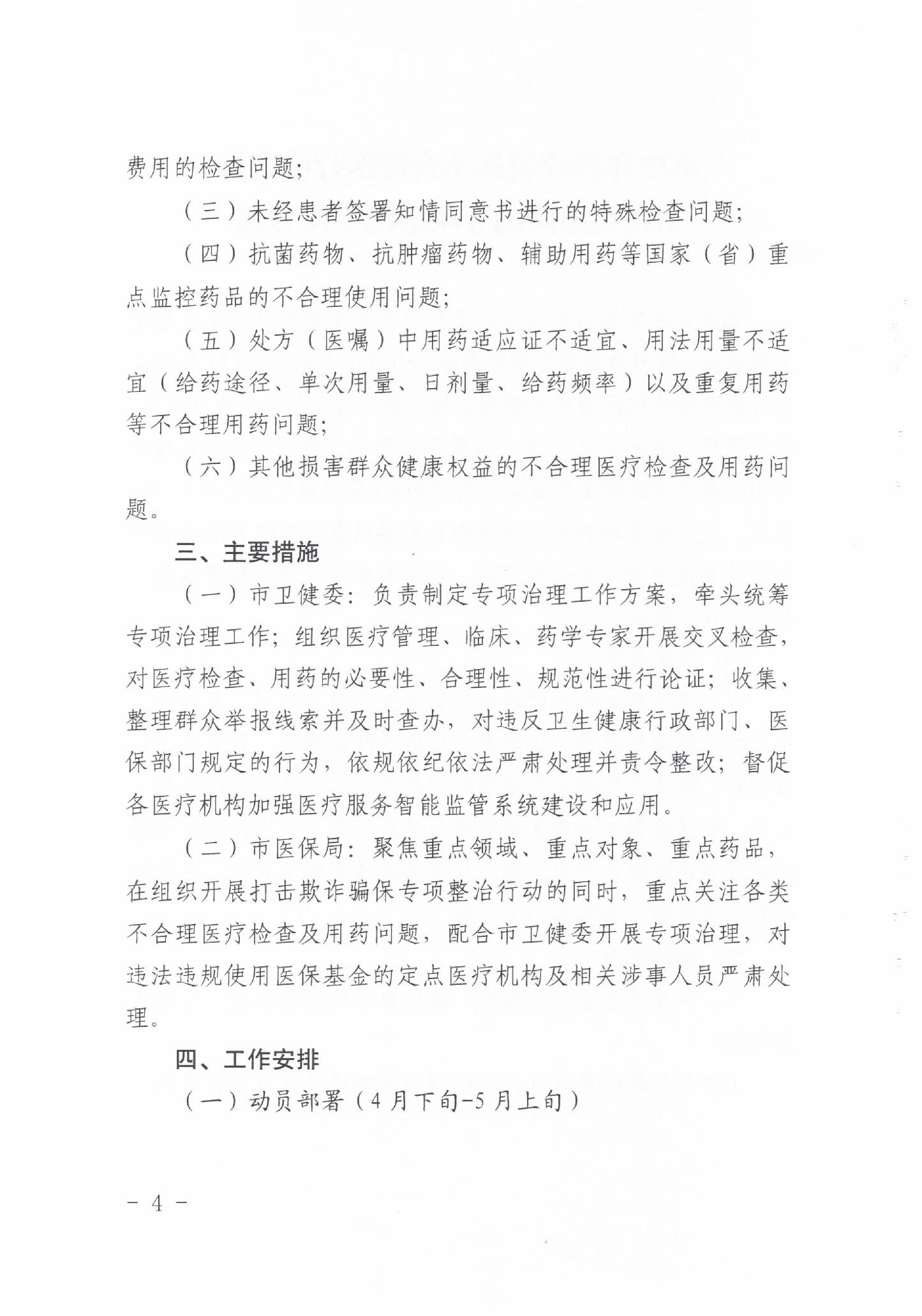 费用的检查问题；

（三）未经患者签署知情同意书进行的特殊检查问题；

（四）抗菌药物、抗肿瘤药物、辅助用药等国家（省）重点监控药品的不合理使用问题；

（五）处方（医嘱）中用药适应证不适宜、用法用量不适宜（给药途径、单次用量、日剂量、给药频率）以及重复用药等不合理用药问题；

（六）其他损害群众健康权益的不合理医疗检查及用药问题。

三、主要措施

（一）市卫健委：负责制定专项治理工作方案，牵头统筹专项治理工作；组织医疗管理、临床、药学专家开展交叉检查，对医疗检查、用药的必要性、合理性、规范性进行论证；收集、整理群众举报线索并及时查办，对违反卫生健康行政部门、医保部门规定的行为，依规依纪依法严肃处理并责令整改；督促各医疗机构加强医疗服务智能监管系统建设和应用。

（二）市医保局：聚焦重点领域、重点对象、重点药品，在组织开展打击欺诈骗保专项整治行动的同时，重点关注各类不合理医疗检查及用药问题，配合市卫健委开展专项治理，对违法违规使用医保基金的定点医疗机构及相关涉事人员严肃处理。

四、工作安排

（一）动员部署（4月下旬-5月上旬）

- 4 -